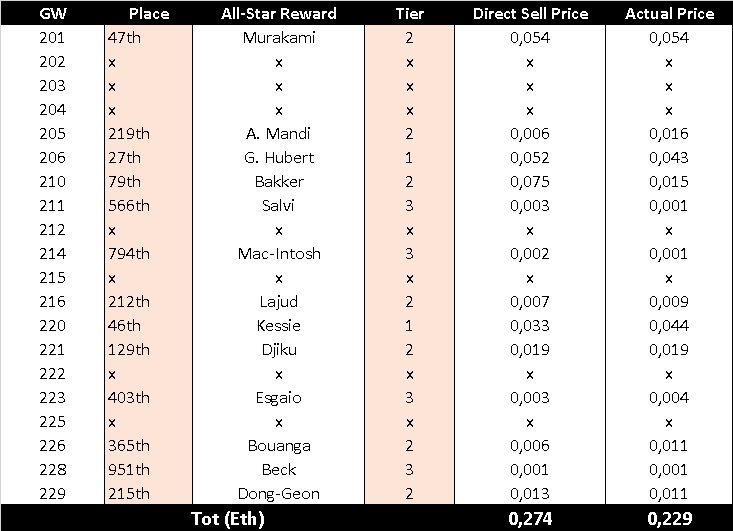 | GW | Place | All-Star Reward | Tier | Direct Sell Price | Actual Price |
|---|---|---|---|---|---|
| 201 | 47th | Murakami | 2 | 0,054 | 0,054 |
| 202 | x | x | x | x | x |
| 203 | x | x | x | x | x |
| 204 | x | x | x | x | x |
| 205 | 219th | A. Mandi | 2 | 0,006 | 0,016 |
| 206 | 27th | G. Hubert | 1 | 0,052 | 0,043 |
| 210 | 79th | Bakker | 2 | 0,075 | 0,015 |
| 211 | 566th | Salvi | 3 | 0,003 | 0,001 |
| 212 | x | x | x | x | x |
| 214 | 794th | Mac-Intosh | 3 | 0,002 | 0,001 |
| 215 | x | x | x | x | x |
| 216 | 212th | Lajud | 2 | 0,007 | 0,009 |
| 220 | 46th | Kessie | 1 | 0,033 | 0,044 |
| 221 | 129th | Djiku | 2 | 0,019 | 0,019 |
| 222 | x | x | x | x | x |
| 223 | 403th | Esgaio | 3 | 0,003 | 0,004 |
| 225 | x | x | x | x | x |
| 226 | 365th | Bouanga | 2 | 0,006 | 0,011 |
| 228 | 951th | Beck | 3 | 0,001 | 0,001 |
| 229 | 215th | Dong-Geon | 2 | 0,013 | 0,011 |
| | | Tot (Eth) | | 0,274 | 0,229 |